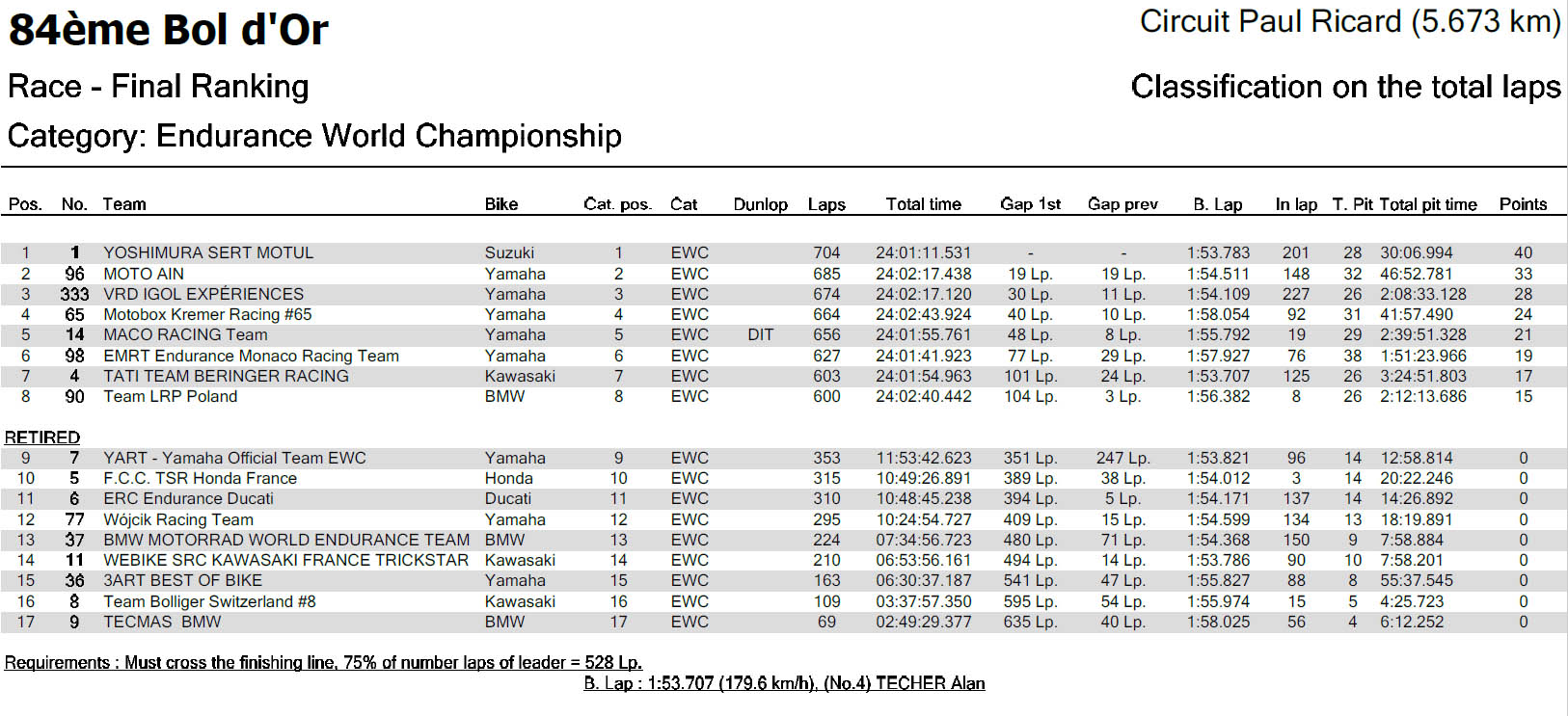 84ème Bol d'Or

Circuit Paul Ricard (5.673 km)

Race - Final Ranking

Classification on the total laps

Category: Endurance World Championship

| Pos. | No. | Team | Bike | Cat. pos. | Cat | Dunlop | Laps | Total time | Gap 1st | Gap prev | B. Lap | In lap | T. Pit | Total pit time | Points |
|---|---|---|---|---|---|---|---|---|---|---|---|---|---|---|---|
| 1 | 1 | YOSHIMURA SERT MOTUL | Suzuki | 1 | EWC | | 704 | 24:01:11.531 | - | - | 1:53.783 | 201 | 28 | 30:06.994 | 40 |
| 2 | 96 | MOTO AIN | Yamaha | 2 | EWC | | 685 | 24:02:17.438 | 19 Lp. | 19 Lp. | 1:54.511 | 148 | 32 | 46:52.781 | 33 |
| 3 | 333 | VRD IGOL EXPÉRIENCES | Yamaha | 3 | EWC | | 674 | 24:02:17.120 | 30 Lp. | 11 Lp. | 1:54.109 | 227 | 26 | 2:08:33.128 | 28 |
| 4 | 65 | Motobox Kremer Racing #65 | Yamaha | 4 | EWC | | 664 | 24:02:43.924 | 40 Lp. | 10 Lp. | 1:58.054 | 92 | 31 | 41:57.490 | 24 |
| 5 | 14 | MACO RACING Team | Yamaha | 5 | EWC | DIT | 656 | 24:01:55.761 | 48 Lp. | 8 Lp. | 1:55.792 | 19 | 29 | 2:39:51.328 | 21 |
| 6 | 98 | EMRT Endurance Monaco Racing Team | Yamaha | 6 | EWC | | 627 | 24:01:41.923 | 77 Lp. | 29 Lp. | 1:57.927 | 76 | 38 | 1:51:23.966 | 19 |
| 7 | 4 | TATI TEAM BERINGER RACING | Kawasaki | 7 | EWC | | 603 | 24:01:54.963 | 101 Lp. | 24 Lp. | 1:53.707 | 125 | 26 | 3:24:51.803 | 17 |
| 8 | 90 | Team LRP Poland | BMW | 8 | EWC | | 600 | 24:02:40.442 | 104 Lp. | 3 Lp. | 1:56.382 | 8 | 26 | 2:12:13.686 | 15 |
| RETIRED | | | | | | | | | | | | | | | |
| 9 | 7 | YART - Yamaha Official Team EWC | Yamaha | 9 | EWC | | 353 | 11:53:42.623 | 351 Lp. | 247 Lp. | 1:53.821 | 96 | 14 | 12:58.814 | 0 |
| 10 | 5 | F.C.C. TSR Honda France | Honda | 10 | EWC | | 315 | 10:49:26.891 | 389 Lp. | 38 Lp. | 1:54.012 | 3 | 14 | 20:22.246 | 0 |
| 11 | 6 | ERC Endurance Ducati | Ducati | 11 | EWC | | 310 | 10:48:45.238 | 394 Lp. | 5 Lp. | 1:54.171 | 137 | 14 | 14:26.892 | 0 |
| 12 | 77 | Wójcik Racing Team | Yamaha | 12 | EWC | | 295 | 10:24:54.727 | 409 Lp. | 15 Lp. | 1:54.599 | 134 | 13 | 18:19.891 | 0 |
| 13 | 37 | BMW MOTORRAD WORLD ENDURANCE TEAM | BMW | 13 | EWC | | 224 | 07:34:56.723 | 480 Lp. | 71 Lp. | 1:54.368 | 150 | 9 | 7:58.884 | 0 |
| 14 | 11 | WEBIKE SRC KAWASAKI FRANCE TRICKSTAR | Kawasaki | 14 | EWC | | 210 | 06:53:56.161 | 494 Lp. | 14 Lp. | 1:53.786 | 90 | 10 | 7:58.201 | 0 |
| 15 | 36 | 3ART BEST OF BIKE | Yamaha | 15 | EWC | | 163 | 06:30:37.187 | 541 Lp. | 47 Lp. | 1:55.827 | 88 | 8 | 55:37.545 | 0 |
| 16 | 8 | Team Bolliger Switzerland #8 | Kawasaki | 16 | EWC | | 109 | 03:37:57.350 | 595 Lp. | 54 Lp. | 1:55.974 | 15 | 5 | 4:25.723 | 0 |
| 17 | 9 | TECMAS BMW | BMW | 17 | EWC | | 69 | 02:49:29.377 | 635 Lp. | 40 Lp. | 1:58.025 | 56 | 4 | 6:12.252 | 0 |

Requirements : Must cross the finishing line, 75% of number laps of leader = 528 Lp.

B. Lap : 1:53.707 (179.6 km/h), (No.4) TECHER Alan